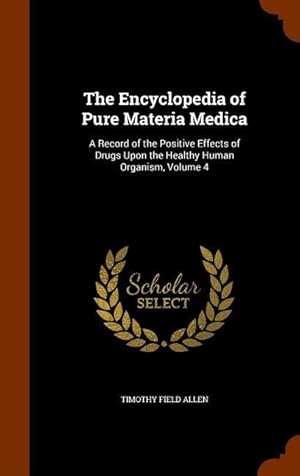 The Encyclopedia of Pure Materia Medica

A Record of the Positive Effects of Drugs Upon the Healthy Human Organism, Volume 4

Scholar SELECT

TIMOTHY FIELD ALLEN